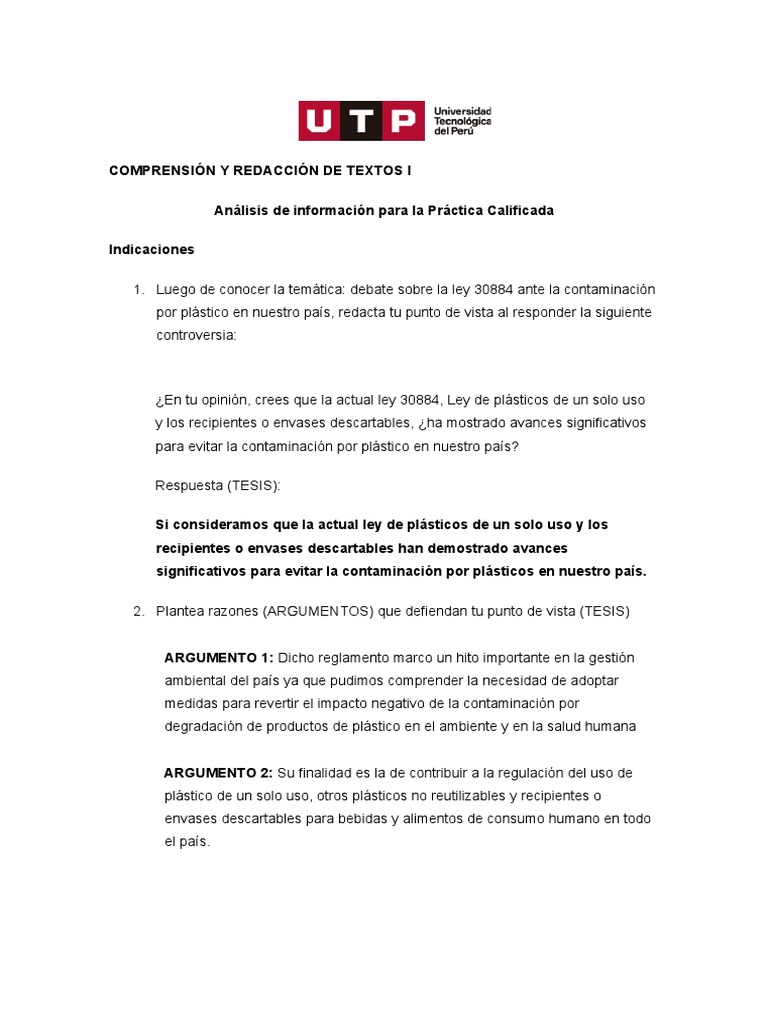 UTP Universidad Tecnológica del Perú

COMPRENSIÓN Y REDACCIÓN DE TEXTOS I

Análisis de información para la Práctica Calificada

Indicaciones

1. Luego de conocer la temática: debate sobre la ley 30884 ante la contaminación por plástico en nuestro país, redacta tu punto de vista al responder la siguiente controversia:

¿En tu opinión, crees que la actual ley 30884, Ley de plásticos de un solo uso y los recipientes o envases descartables, ¿ha mostrado avances significativos para evitar la contaminación por plástico en nuestro país?

Respuesta (TESIS):

Si consideramos que la actual ley de plásticos de un solo uso y los recipientes o envases descartables han demostrado avances significativos para evitar la contaminación por plásticos en nuestro país.

2. Plantea razones (ARGUMENTOS) que defiendan tu punto de vista (TESIS)

ARGUMENTO 1: Dicho reglamento marco un hito importante en la gestión ambiental del país ya que pudimos comprender la necesidad de adoptar medidas para revertir el impacto negativo de la contaminación por degradación de productos de plástico en el ambiente y en la salud humana

ARGUMENTO 2: Su finalidad es la de contribuir a la regulación del uso de plástico de un solo uso, otros plásticos no reutilizables y recipientes o envases descartables para bebidas y alimentos de consumo humano en todo el país.